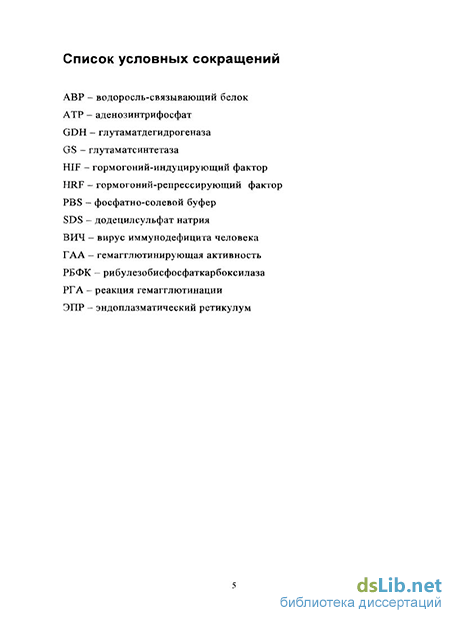 Список условных сокращений

ABP – водоросль-связывающий белок

ATP – аденозинтрифосфат

GDH – глутаматдегидрогеназа

GS – глутаматсинтетаза

HIF – гормогоний-индуцирующий фактор

HRF – гормогоний-репрессирующий фактор

PBS – фосфатно-солевой буфер

SDS – додецилсульфат натрия

ВИЧ – вирус иммунодефицита человека

ГАА – гемагглютинирующая активность

РБФК – рибулезобисфосфаткарбоксилаза

РГА – реакция гемагглютинации

ЭПР – эндоплазматический ретикулум

5

dsLib.net
библиотека диссертаций